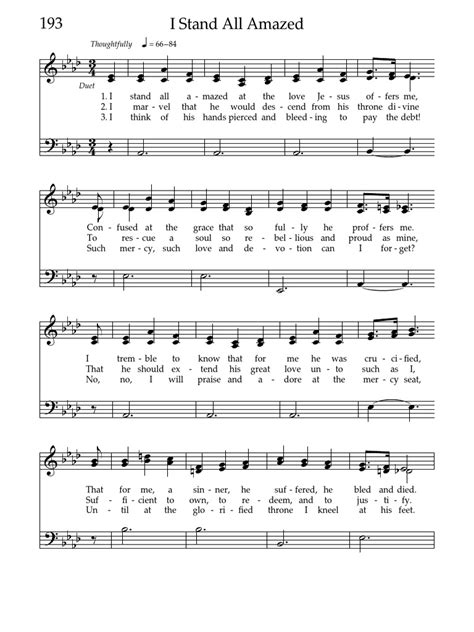 193 I Stand All Amazed

Thoughtfully ♩ = 66–84

Duet

1. I stand all a - mazed at the love Je - sus of - fers me,
2. I mar - vel that he would des - cend from his throne di - vine
3. I think of his hands pierced and bleed - ing to pay the debt!

Con - fused at the grace that so ful - ly he prof - fers me.
To res - cue a soul so re - bel - lious and proud as mine,
Such mer - cy, such love and de - vo - tion can I for - get?

I trem - ble to know that for me he was cru - ci - fied,
That he should ex - tend his great love un - to such as I,
No, no, I will praise and a - dore at the mer - cy seat,

That for me, a sin - ner, he suf - fered, he bled and died.
Suf - fi - cient to own, to re - deem, and to jus - ti - fy.
Un - til at the glo - ri - fied throne I kneel at his feet.